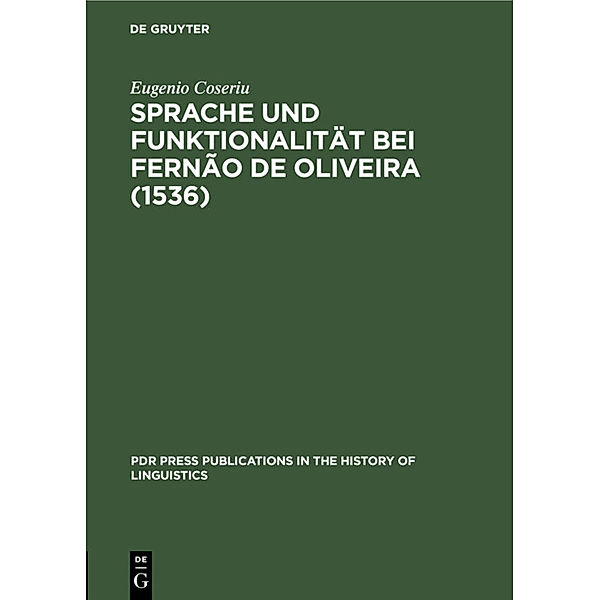 DE GRUYTER

Eugenio Coseriu

SPRACHE UND FUNKTIONALITÄT BEI FERNÃO DE OLIVEIRA (1536)

PDR PRESS PUBLICATIONS IN THE HISTORY OF LINGUISTICS

DE
G